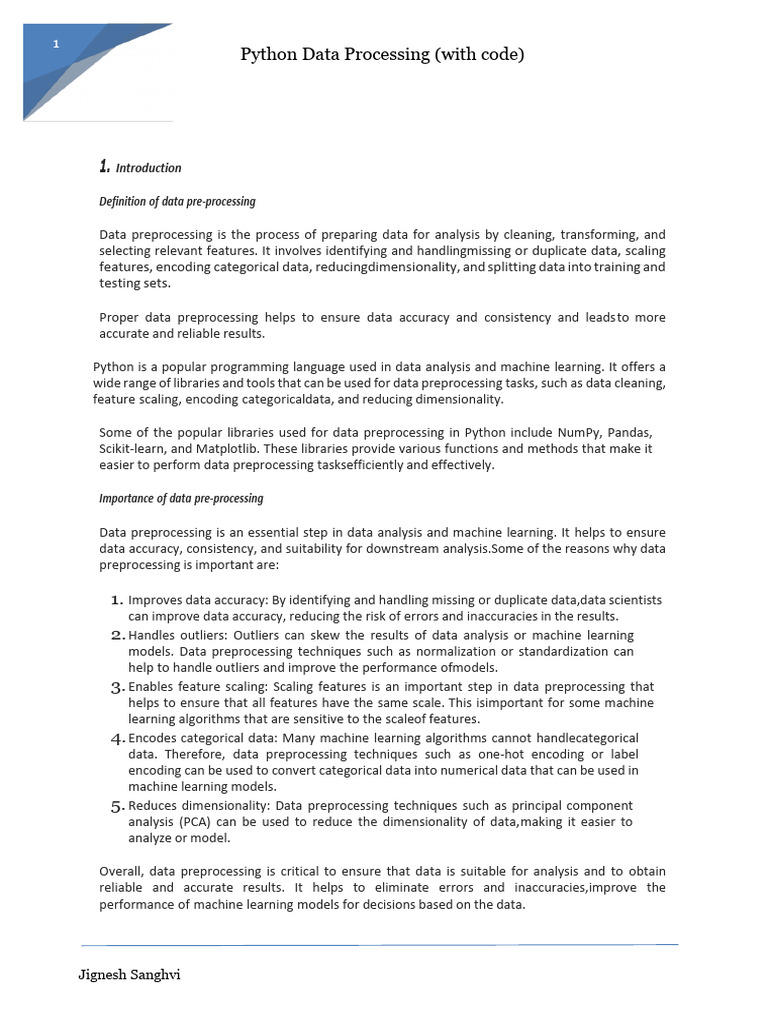 1

Python Data Processing (with code)

1. Introduction

Definition of data pre-processing

Data preprocessing is the process of preparing data for analysis by cleaning, transforming, and selecting relevant features. It involves identifying and handlingmissing or duplicate data, scaling features, encoding categorical data, reducingdimensionality, and splitting data into training and testing sets.

Proper data preprocessing helps to ensure data accuracy and consistency and leadsto more accurate and reliable results.

Python is a popular programming language used in data analysis and machine learning. It offers a wide range of libraries and tools that can be used for data preprocessing tasks, such as data cleaning, feature scaling, encoding categoricaldata, and reducing dimensionality.

Some of the popular libraries used for data preprocessing in Python include NumPy, Pandas, Scikit-learn, and Matplotlib. These libraries provide various functions and methods that make it easier to perform data preprocessing tasksefficiently and effectively.

Importance of data pre-processing

Data preprocessing is an essential step in data analysis and machine learning. It helps to ensure data accuracy, consistency, and suitability for downstream analysis.Some of the reasons why data preprocessing is important are:

1. Improves data accuracy: By identifying and handling missing or duplicate data,data scientists can improve data accuracy, reducing the risk of errors and inaccuracies in the results.
2. Handles outliers: Outliers can skew the results of data analysis or machine learning models. Data preprocessing techniques such as normalization or standardization can help to handle outliers and improve the performance ofmodels.
3. Enables feature scaling: Scaling features is an important step in data preprocessing that helps to ensure that all features have the same scale. This isimportant for some machine learning algorithms that are sensitive to the scaleof features.
4. Encodes categorical data: Many machine learning algorithms cannot handlecategorical data. Therefore, data preprocessing techniques such as one-hot encoding or label encoding can be used to convert categorical data into numerical data that can be used in machine learning models.
5. Reduces dimensionality: Data preprocessing techniques such as principal component analysis (PCA) can be used to reduce the dimensionality of data,making it easier to analyze or model.

Overall, data preprocessing is critical to ensure that data is suitable for analysis and to obtain reliable and accurate results. It helps to eliminate errors and inaccuracies,improve the performance of machine learning models for decisions based on the data.

Jignesh Sanghvi